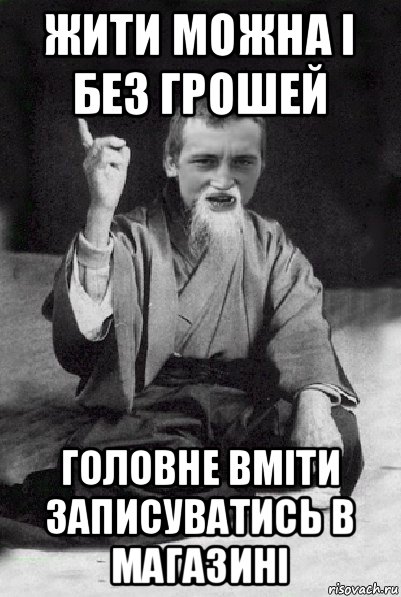 ЖИТИ МОЖНА І БЕЗ ГРОШЕЙ

ГОЛОВНЕ ВМІТИ ЗАПИСУВАТИСЬ В МАГАЗИНІ

risovach.ru